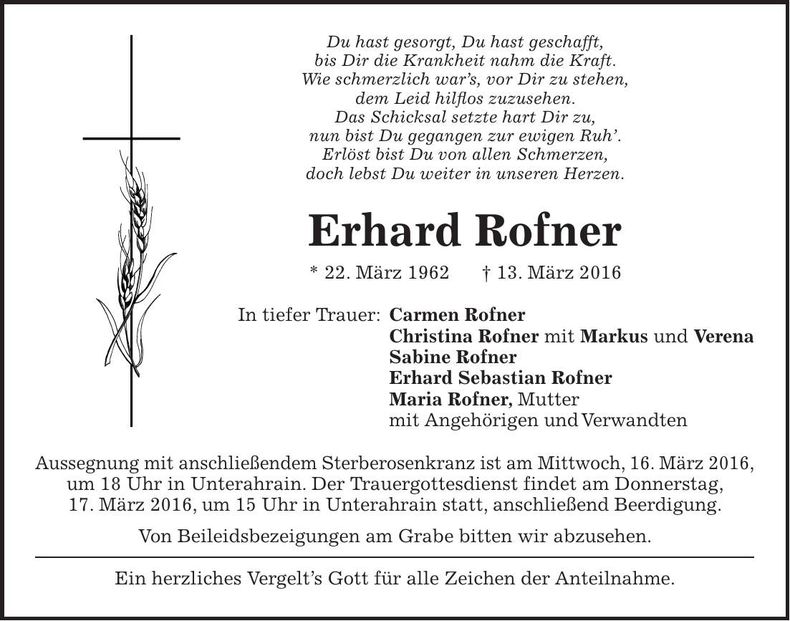 Du hast gesorgt, Du hast geschafft,
bis Dir die Krankheit nahm die Kraft.
Wie schmerzlich war's, vor Dir zu stehen,
dem Leid hilflos zuzusehen.
Das Schicksal setzte hart Dir zu,
nun bist Du gegangen zur ewigen Ruh'.
Erlöst bist Du von allen Schmerzen,
doch lebst Du weiter in unseren Herzen.

Erhard Rofner

* 22. März 1962 † 13. März 2016

In tiefer Trauer: Carmen Rofner
Christina Rofner mit Markus und Verena
Sabine Rofner
Erhard Sebastian Rofner
Maria Rofner, Mutter
mit Angehörigen und Verwandten

Aussegnung mit anschließendem Sterberosenkranz ist am Mittwoch, 16. März 2016, um 18 Uhr in Unterahrain. Der Trauergottesdienst findet am Donnerstag, 17. März 2016, um 15 Uhr in Unterahrain statt, anschließend Beerdigung.

Von Beileidsbezeigungen am Grabe bitten wir abzusehen.

Ein herzliches Vergelt's Gott für alle Zeichen der Anteilnahme.